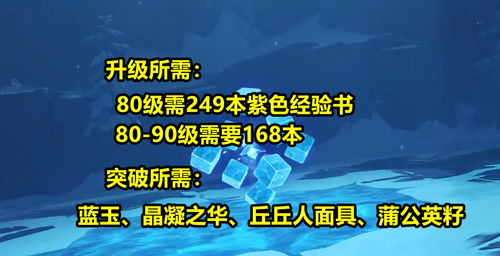 升级所需：

80级需249本紫色经验书
80-90级需要168本

突破所需：

蓝玉、晶凝之华、丘丘人面具、蒲公英籽